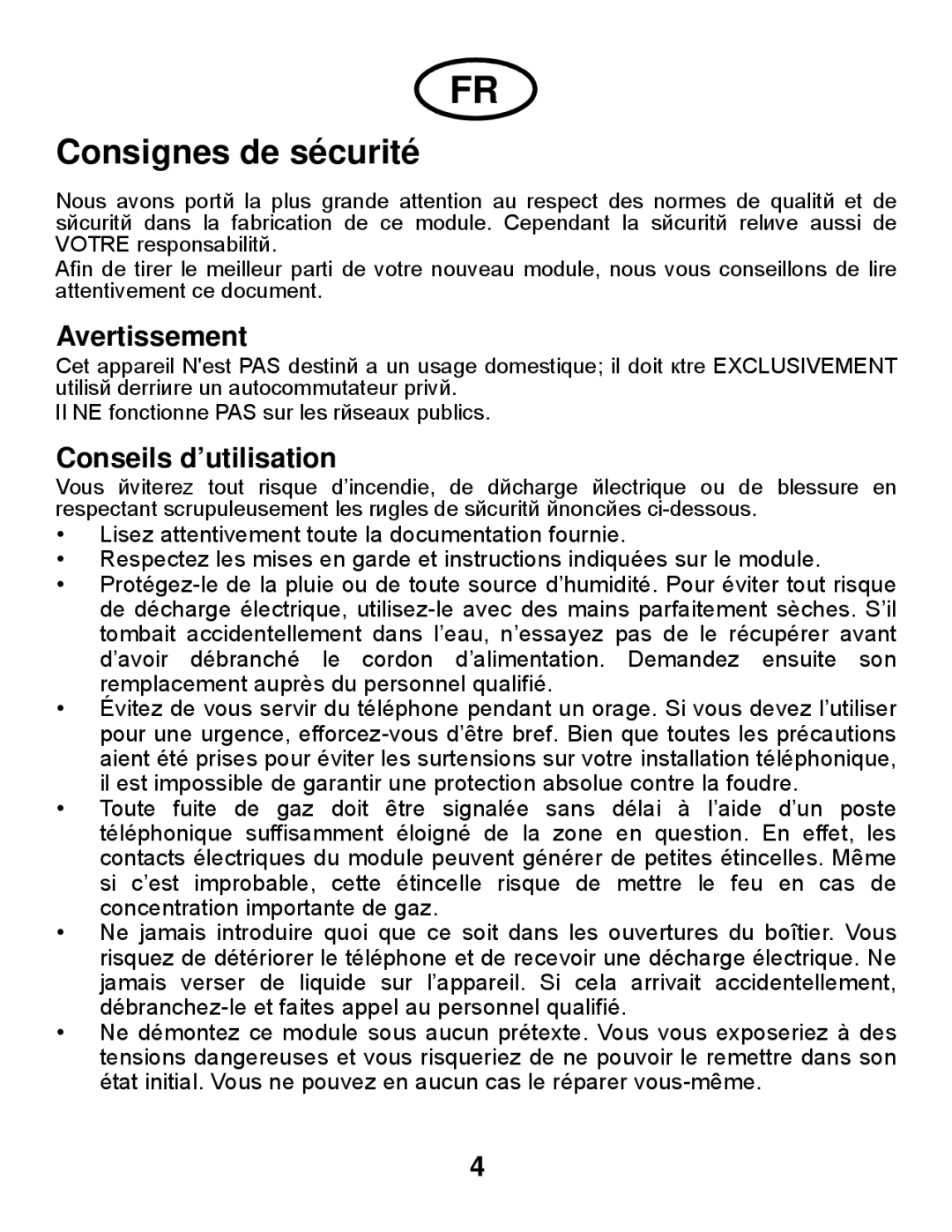 FR

Consignes de sécurité

Nous avons portй la plus grande attention au respect des normes de qualitй et de sйcuritй dans la fabrication de ce module. Cependant la sйcuritй relиve aussi de VOTRE responsabilitй.
Afin de tirer le meilleur parti de votre nouveau module, nous vous conseillons de lire attentivement ce document.

Avertissement

Cet appareil N'est PAS destinй a un usage domestique; il doit кtre EXCLUSIVEMENT utilisй derriиre un autocommutateur privй.
Il NE fonctionne PAS sur les rйseaux publics.

Conseils d’utilisation

Vous йviterez tout risque d’incendie, de dйcharge йlectrique ou de blessure en respectant scrupuleusement les rиgles de sйcuritй йnoncйes ci-dessous.

• Lisez attentivement toute la documentation fournie.
• Respectez les mises en garde et instructions indiquées sur le module.
• Protégez-le de la pluie ou de toute source d’humidité. Pour éviter tout risque de décharge électrique, utilisez-le avec des mains parfaitement sèches. S’il tombait accidentellement dans l’eau, n’essayez pas de le récupérer avant d’avoir débranché le cordon d’alimentation. Demandez ensuite son remplacement auprès du personnel qualifié.
• Évitez de vous servir du téléphone pendant un orage. Si vous devez l’utiliser pour une urgence, efforcez-vous d’être bref. Bien que toutes les précautions aient été prises pour éviter les surtensions sur votre installation téléphonique, il est impossible de garantir une protection absolue contre la foudre.
• Toute fuite de gaz doit être signalée sans délai à l’aide d’un poste téléphonique suffisamment éloigné de la zone en question. En effet, les contacts électriques du module peuvent générer de petites étincelles. Même si c’est improbable, cette étincelle risque de mettre le feu en cas de concentration importante de gaz.
• Ne jamais introduire quoi que ce soit dans les ouvertures du boîtier. Vous risquez de détériorer le téléphone et de recevoir une décharge électrique. Ne jamais verser de liquide sur l’appareil. Si cela arrivait accidentellement, débranchez-le et faites appel au personnel qualifié.
• Ne démontez ce module sous aucun prétexte. Vous vous exposeriez à des tensions dangereuses et vous risqueriez de ne pouvoir le remettre dans son état initial. Vous ne pouvez en aucun cas le réparer vous-même.

4